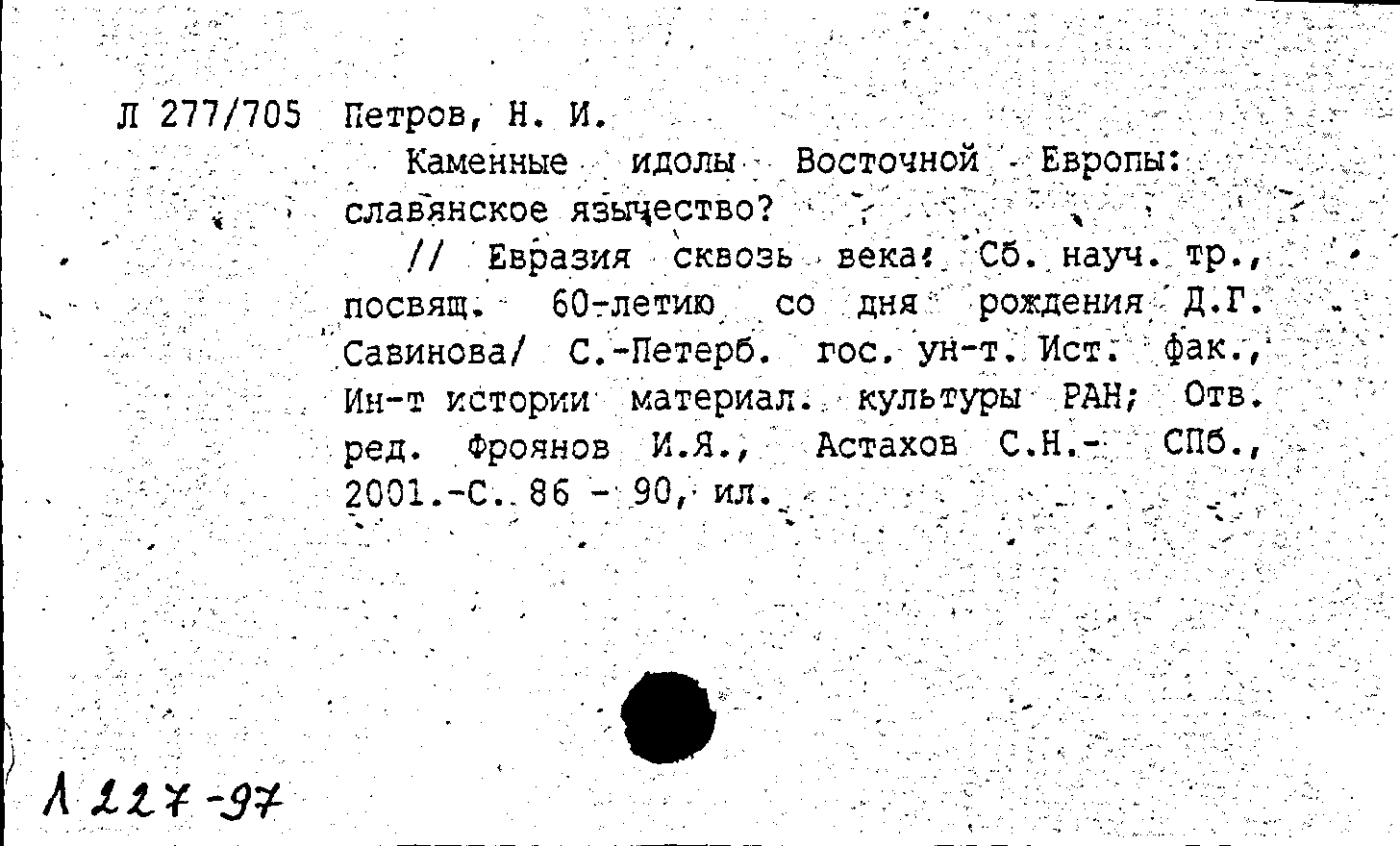 Л 277/705 Петров, Н. И.

Каменные идолы Восточной Европы: славянское язычество?

// Евразия сквозь века: Сб. науч. тр., посвящ. 60-летию со дня рождения Д.Г. Савинова/ С.-Петерб. гос. ун-т. Ист. фак., Ин-т истории материал. культуры РАН; Отв. ред. Фроянов И.Я., Астахов С.Н.- СПб., 2001.-С. 86 - 90, ил.

Л 227-97